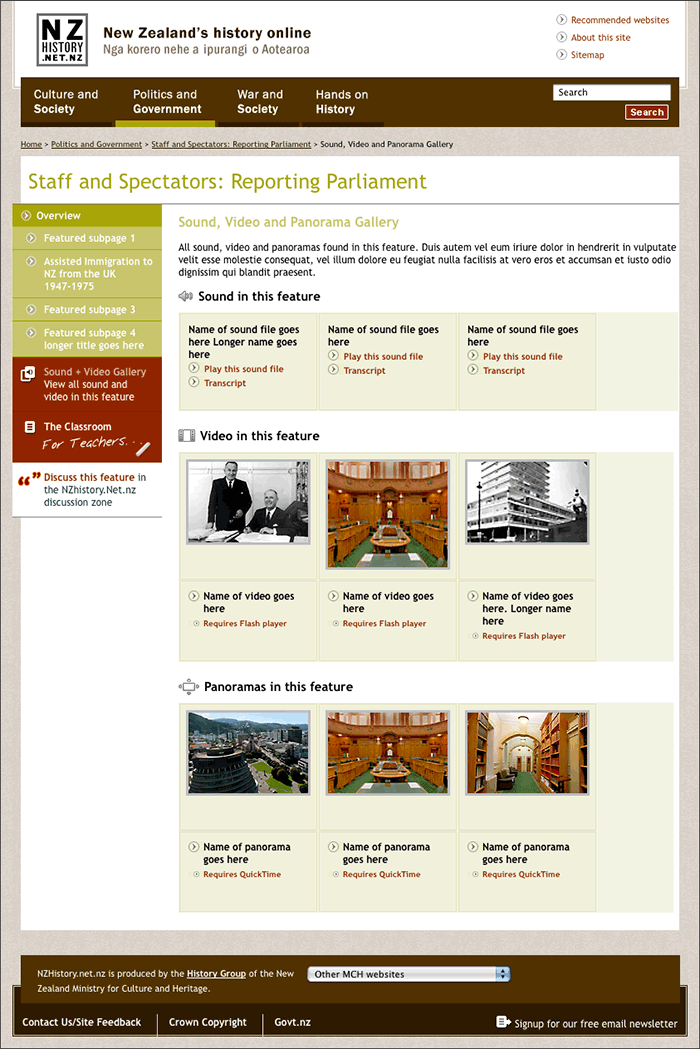 NZ HISTORY .NET.NZ

New Zealand's history online
Nga korero nehe a ipurangi o Aotearoa

Recommended websites
About this site
Sitemap

Culture and Society
Politics and Government
War and Society
Hands on History

Search
Search

Home > Politics and Government > Staff and Spectators: Reporting Parliament > Sound, Video and Panorama Gallery

Staff and Spectators: Reporting Parliament

Overview
Featured subpage 1
Assisted Immigration to NZ from the UK 1947-1975
Featured subpage 3
Featured subpage 4 longer title goes here
Sound + Video Gallery View all sound and video in this feature
The Classroom For Teachers...
Discuss this feature in the NZhistory.Net.nz discussion zone

Sound, Video and Panorama Gallery

All sound, video and panoramas found in this feature. Duis autem vel eum iriure dolor in hendrerit in vulputate velit esse molestie consequat, vel illum dolore eu feugiat nulla facilisis at vero eros et accumsan et iusto odio dignissim qui blandit praesent.

Sound in this feature

Name of sound file goes here Longer name goes here
Play this sound file
Transcript

Name of sound file goes here
Play this sound file
Transcript

Name of sound file goes here
Play this sound file
Transcript

Video in this feature

Name of video goes here
Requires Flash player

Name of video goes here
Requires Flash player

Name of video goes here. Longer name here
Requires Flash player

Panoramas in this feature

Name of panorama goes here
Requires QuickTime

Name of panorama goes here
Requires QuickTime

Name of panorama goes here
Requires QuickTime

NZHistory.net.nz is produced by the History Group of the New Zealand Ministry for Culture and Heritage.

Other MCH websites

Contact Us/Site Feedback
Crown Copyright
Govt.nz
Signup for our free email newsletter